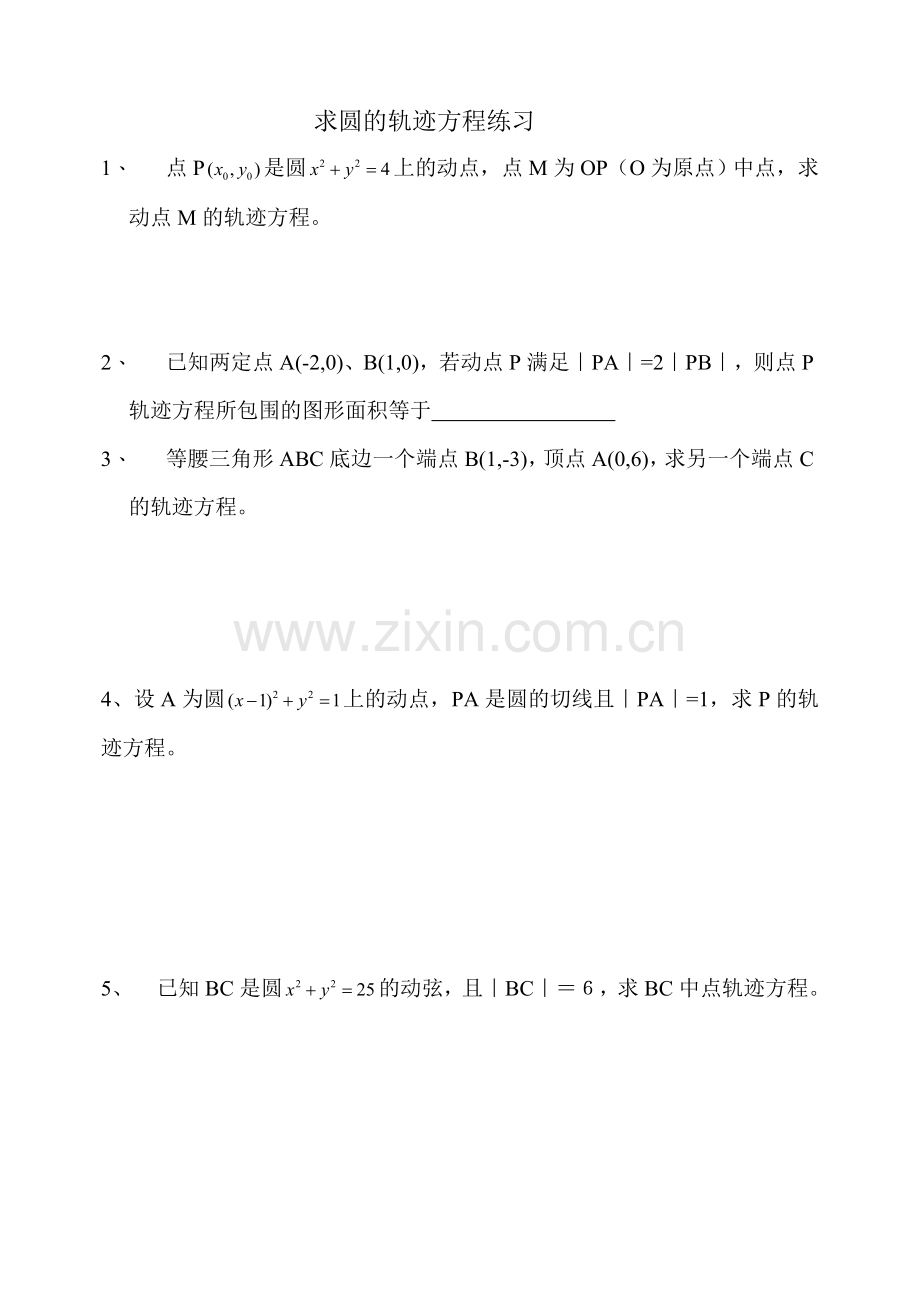 求圆的轨迹方程练习

1、　点 P$(x_0, y_0)$是圆$x^2+y^2=4$上的动点，点 M 为 OP（O 为原点）中点，求动点 M 的轨迹方程。

2、　已知两定点 A(-2,0)、B(1,0)，若动点 P 满足｜PA｜=2｜PB｜，则点 P 轨迹方程所包围的图形面积等于________________

3、　等腰三角形 ABC 底边一个端点 B(1,-3)，顶点 A(0,6)，求另一个端点 C 的轨迹方程。

www.zixin.com.cn

4、设 A 为圆$(x-1)^2+y^2=1$上的动点，PA 是圆的切线且｜PA｜=1，求 P 的轨迹方程。

5、　已知 BC 是圆$x^2+y^2=25$的动弦，且｜BC｜＝6，求 BC 中点轨迹方程。